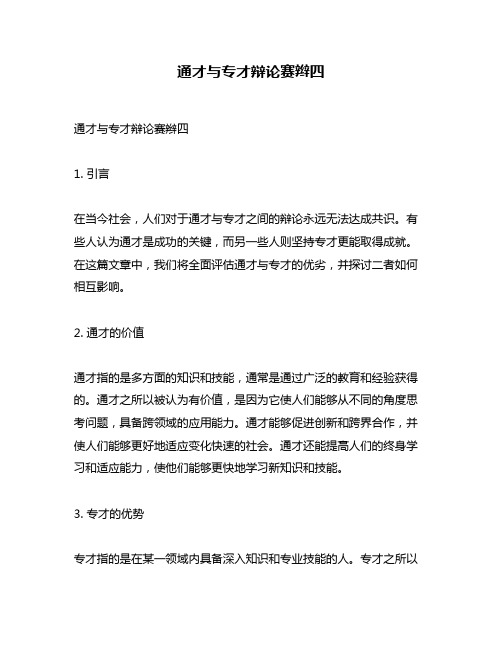 通才与专才辩论赛辩四

通才与专才辩论赛辩四

1. 引言

在当今社会，人们对于通才与专才之间的辩论永远无法达成共识。有些人认为通才是成功的关键，而另一些人则坚持专才更能取得成就。在这篇文章中，我们将全面评估通才与专才的优劣，并探讨二者如何相互影响。

2. 通才的价值

通才指的是多方面的知识和技能，通常是通过广泛的教育和经验获得的。通才之所以被认为有价值，是因为它使人们能够从不同的角度思考问题，具备跨领域的应用能力。通才能够促进创新和跨界合作，并使人们能够更好地适应变化快速的社会。通才还能提高人们的终身学习和适应能力，使他们能够更快地学习新知识和技能。

3. 专才的优势

专才指的是在某一领域内具备深入知识和专业技能的人。专才之所以